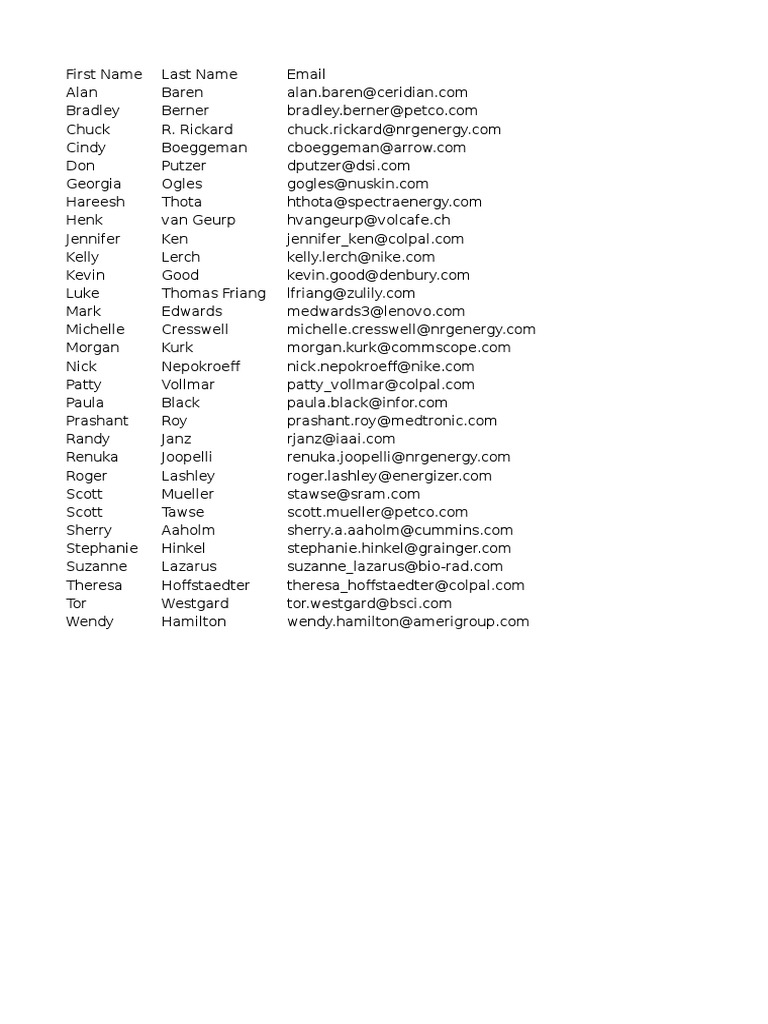 | First Name | Last Name | Email |
|---|---|---|
| Alan | Baren | alan.baren@ceridian.com |
| Bradley | Berner | bradley.berner@petco.com |
| Chuck | R. Rickard | chuck.rickard@nrgenergy.com |
| Cindy | Boeggeman | cboeggeman@arrow.com |
| Don | Putzer | dputzer@dsi.com |
| Georgia | Ogles | gogles@nuskin.com |
| Hareesh | Thota | hthota@spectraenergy.com |
| Henk | van Geurp | hvangeurp@volcafe.ch |
| Jennifer | Ken | jennifer_ken@colpal.com |
| Kelly | Lerch | kelly.lerch@nike.com |
| Kevin | Good | kevin.good@denbury.com |
| Luke | Thomas Friang | lfriang@zulily.com |
| Mark | Edwards | medwards3@lenovo.com |
| Michelle | Cresswell | michelle.cresswell@nrgenergy.com |
| Morgan | Kurk | morgan.kurk@commscope.com |
| Nick | Nepokroeff | nick.nepokroeff@nike.com |
| Patty | Vollmar | patty_vollmar@colpal.com |
| Paula | Black | paula.black@infor.com |
| Prashant | Roy | prashant.roy@medtronic.com |
| Randy | Janz | rjanz@iaai.com |
| Renuka | Joopelli | renuka.joopelli@nrgenergy.com |
| Roger | Lashley | roger.lashley@energizer.com |
| Scott | Mueller | stawse@sram.com |
| Scott | Tawse | scott.mueller@petco.com |
| Sherry | Aaholm | sherry.a.aaholm@cummins.com |
| Stephanie | Hinkel | stephanie.hinkel@grainger.com |
| Suzanne | Lazarus | suzanne_lazarus@bio-rad.com |
| Theresa | Hoffstaedter | theresa_hoffstaedter@colpal.com |
| Tor | Westgard | tor.westgard@bsci.com |
| Wendy | Hamilton | wendy.hamilton@amerigroup.com |